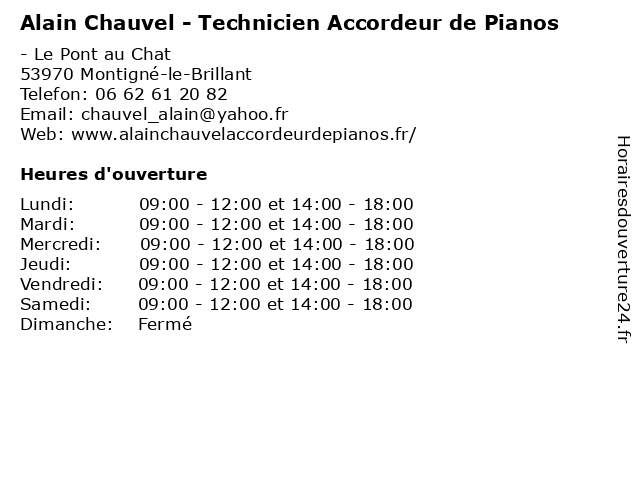 Alain Chauvel - Technicien Accordeur de Pianos

- Le Pont au Chat
53970 Montigné-le-Brillant
Telefon: 06 62 61 20 82
Email: chauvel_alain@yahoo.fr
Web: www.alainchauvelaccordeurdepianos.fr/

Heures d'ouverture

| | |
|---|---|
| Lundi: | 09:00 - 12:00 et 14:00 - 18:00 |
| Mardi: | 09:00 - 12:00 et 14:00 - 18:00 |
| Mercredi: | 09:00 - 12:00 et 14:00 - 18:00 |
| Jeudi: | 09:00 - 12:00 et 14:00 - 18:00 |
| Vendredi: | 09:00 - 12:00 et 14:00 - 18:00 |
| Samedi: | 09:00 - 12:00 et 14:00 - 18:00 |
| Dimanche: | Fermé |

Horairesdouverture24.fr